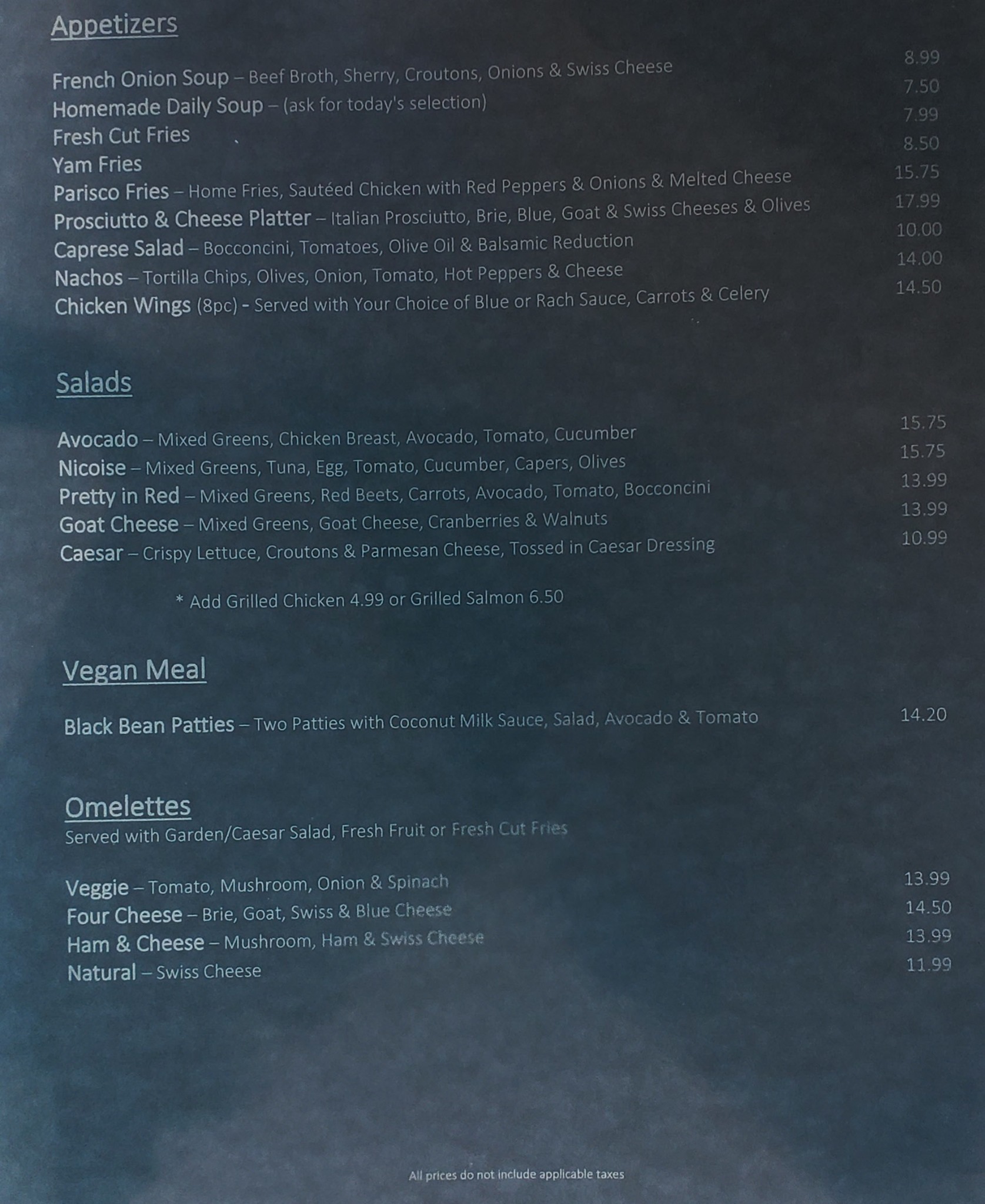 Appetizers

French Onion Soup – Beef Broth, Sherry, Croutons, Onions & Swiss Cheese 8.99
Homemade Daily Soup – (ask for today's selection) 7.50
Fresh Cut Fries 7.99
Yam Fries 8.50
Parisco Fries – Home Fries, Sautéed Chicken with Red Peppers & Onions & Melted Cheese 15.75
Prosciutto & Cheese Platter – Italian Prosciutto, Brie, Blue, Goat & Swiss Cheeses & Olives 17.99
Caprese Salad – Bocconcini, Tomatoes, Olive Oil & Balsamic Reduction 10.00
Nachos – Tortilla Chips, Olives, Onion, Tomato, Hot Peppers & Cheese 14.00
Chicken Wings (8pc) - Served with Your Choice of Blue or Rach Sauce, Carrots & Celery 14.50

Salads

Avocado – Mixed Greens, Chicken Breast, Avocado, Tomato, Cucumber 15.75
Nicoise – Mixed Greens, Tuna, Egg, Tomato, Cucumber, Capers, Olives 15.75
Pretty in Red – Mixed Greens, Red Beets, Carrots, Avocado, Tomato, Bocconcini 13.99
Goat Cheese – Mixed Greens, Goat Cheese, Cranberries & Walnuts 13.99
Caesar – Crispy Lettuce, Croutons & Parmesan Cheese, Tossed in Caesar Dressing 10.99

* Add Grilled Chicken 4.99 or Grilled Salmon 6.50

Vegan Meal

Black Bean Patties – Two Patties with Coconut Milk Sauce, Salad, Avocado & Tomato 14.20

Omelettes
Served with Garden/Caesar Salad, Fresh Fruit or Fresh Cut Fries

Veggie – Tomato, Mushroom, Onion & Spinach 13.99
Four Cheese – Brie, Goat, Swiss & Blue Cheese 14.50
Ham & Cheese – Mushroom, Ham & Swiss Cheese 13.99
Natural – Swiss Cheese 11.99

All prices do not include applicable taxes